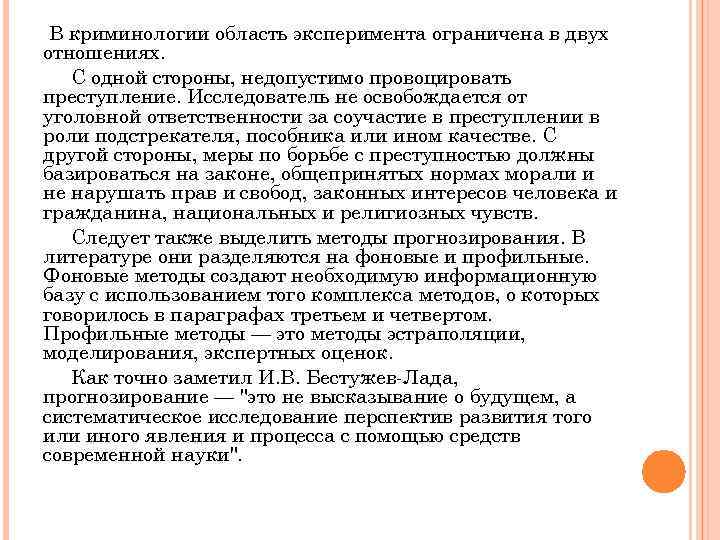 В криминологии область эксперимента ограничена в двух отношениях.

С одной стороны, недопустимо провоцировать преступление. Исследователь не освобождается от уголовной ответственности за соучастие в преступлении в роли подстрекателя, пособника или ином качестве. С другой стороны, меры по борьбе с преступностью должны базироваться на законе, общепринятых нормах морали и не нарушать прав и свобод, законных интересов человека и гражданина, национальных и религиозных чувств.

Следует также выделить методы прогнозирования. В литературе они разделяются на фоновые и профильные. Фоновые методы создают необходимую информационную базу с использованием того комплекса методов, о которых говорилось в параграфах третьем и четвертом. Профильные методы — это методы эстраполяции, моделирования, экспертных оценок.

Как точно заметил И.В. Бестужев-Лада, прогнозирование — "это не высказывание о будущем, а систематическое исследование перспектив развития того или иного явления и процесса с помощью средств современной науки".